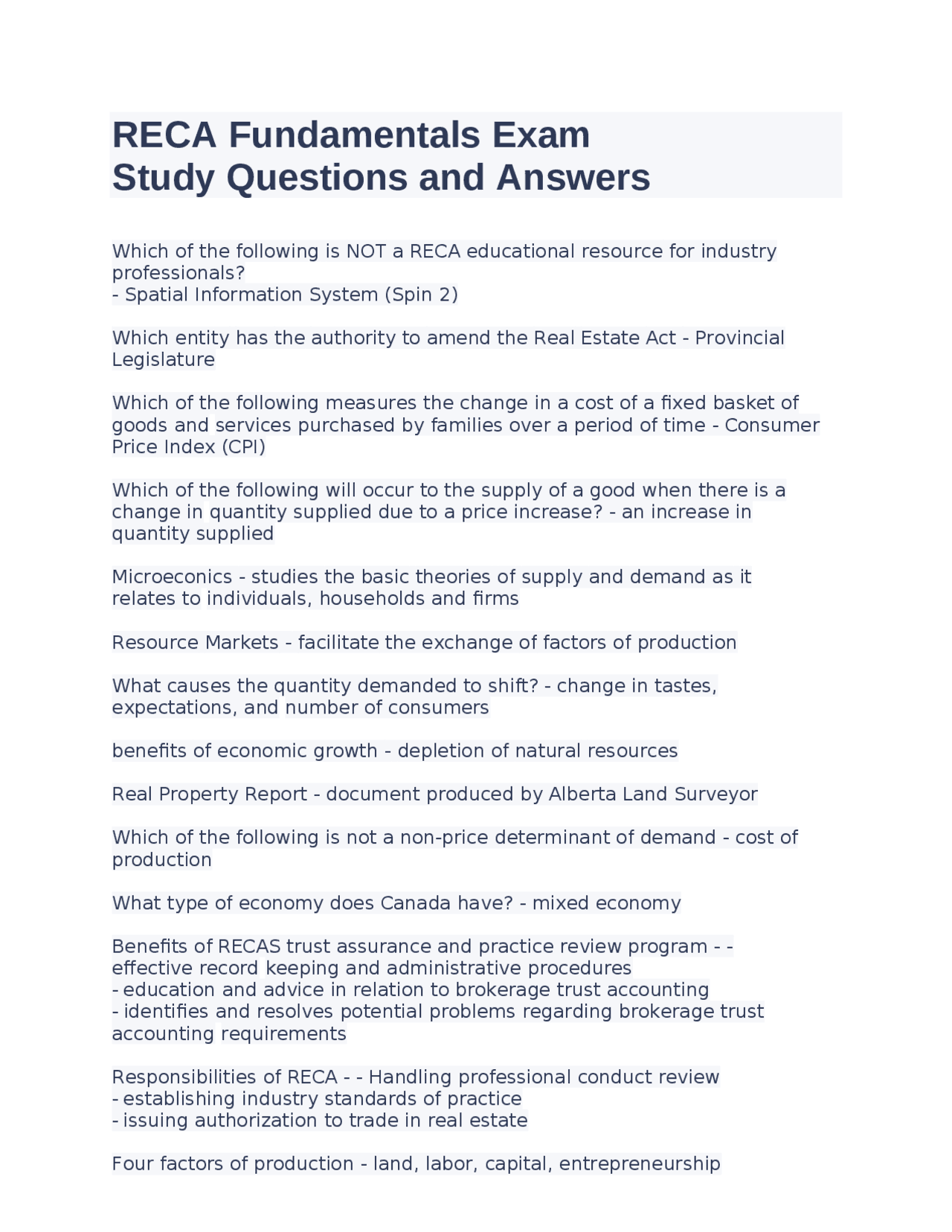 RECA Fundamentals Exam
Study Questions and Answers

Which of the following is NOT a RECA educational resource for industry professionals?
- Spatial Information System (Spin 2)

Which entity has the authority to amend the Real Estate Act - Provincial Legislature

Which of the following measures the change in a cost of a fixed basket of goods and services purchased by families over a period of time - Consumer Price Index (CPI)

Which of the following will occur to the supply of a good when there is a change in quantity supplied due to a price increase? - an increase in quantity supplied

Microeconics - studies the basic theories of supply and demand as it relates to individuals, households and firms

Resource Markets - facilitate the exchange of factors of production

What causes the quantity demanded to shift? - change in tastes, expectations, and number of consumers

benefits of economic growth - depletion of natural resources

Real Property Report - document produced by Alberta Land Surveyor

Which of the following is not a non-price determinant of demand - cost of production

What type of economy does Canada have? - mixed economy

Benefits of RECAS trust assurance and practice review program - - effective record keeping and administrative procedures
- education and advice in relation to brokerage trust accounting
- identifies and resolves potential problems regarding brokerage trust accounting requirements

Responsibilities of RECA - - Handling professional conduct review
- establishing industry standards of practice
- issuing authorization to trade in real estate

Four factors of production - land, labor, capital, entrepreneurship